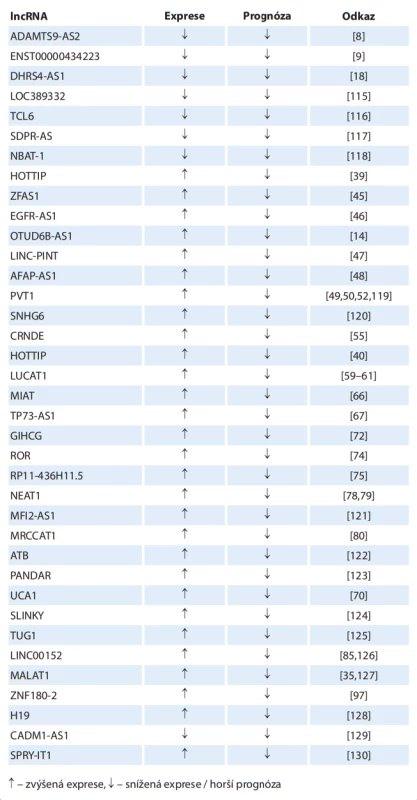 | lncRNA | Exprese | Prognóza | Odkaz |
|---|---|---|---|
| ADAMTS9-AS2 | ↓ | ↓ | [8] |
| ENST00000434223 | ↓ | ↓ | [9] |
| DHRS4-AS1 | ↓ | ↓ | [18] |
| LOC389332 | ↓ | ↓ | [115] |
| TCL6 | ↓ | ↓ | [116] |
| SDPR-AS | ↓ | ↓ | [117] |
| NBAT-1 | ↓ | ↓ | [118] |
| HOTTIP | ↑ | ↓ | [39] |
| ZFAS1 | ↑ | ↓ | [45] |
| EGFR-AS1 | ↑ | ↓ | [46] |
| OTUD6B-AS1 | ↑ | ↓ | [14] |
| LINC-PINT | ↑ | ↓ | [47] |
| AFAP-AS1 | ↑ | ↓ | [48] |
| PVT1 | ↑ | ↓ | [49,50,52,119] |
| SNHG6 | ↑ | ↓ | [120] |
| CRNDE | ↑ | ↓ | [55] |
| HOTTIP | ↑ | ↓ | [40] |
| LUCAT1 | ↑ | ↓ | [59–61] |
| MIAT | ↑ | ↓ | [66] |
| TP73-AS1 | ↑ | ↓ | [67] |
| GIHCG | ↑ | ↓ | [72] |
| ROR | ↑ | ↓ | [74] |
| RP11-436H11.5 | ↑ | ↓ | [75] |
| NEAT1 | ↑ | ↓ | [78,79] |
| MFI2-AS1 | ↑ | ↓ | [121] |
| MRCCAT1 | ↑ | ↓ | [80] |
| ATB | ↑ | ↓ | [122] |
| PANDAR | ↑ | ↓ | [123] |
| UCA1 | ↑ | ↓ | [70] |
| SLINKY | ↑ | ↓ | [124] |
| TUG1 | ↑ | ↓ | [125] |
| LINC00152 | ↑ | ↓ | [85,126] |
| MALAT1 | ↑ | ↓ | [35,127] |
| ZNF180-2 | ↑ | ↓ | [97] |
| H19 | ↑ | ↓ | [128] |
| CADM1-AS1 | ↓ | ↓ | [129] |
| SPRY-IT1 | ↑ | ↓ | [130] |

↑ – zvýšená exprese, ↓ – snížená exprese / horší prognóza